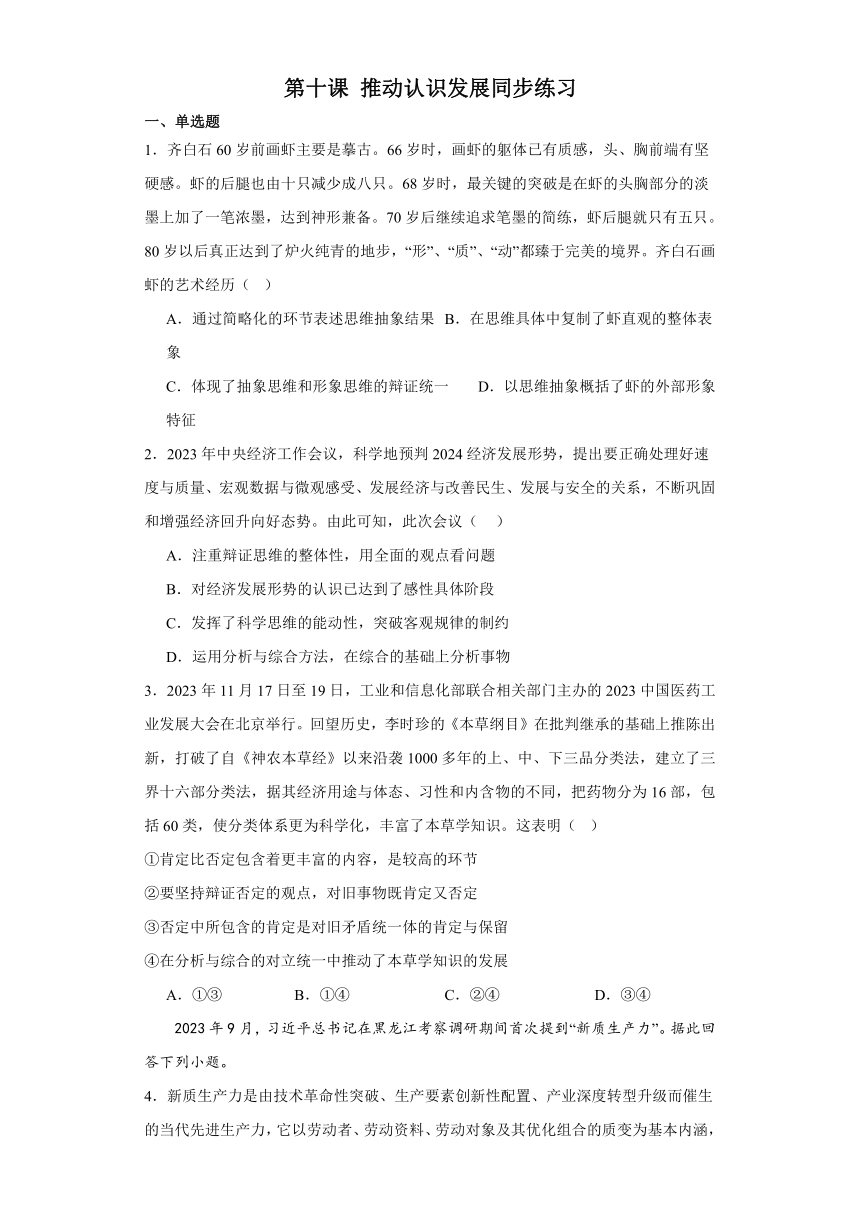 第十课 推动认识发展同步练习

一、单选题

1．齐白石60岁前画虾主要是摹古。66岁时，画虾的躯体已有质感，头、胸前端有坚硬感。虾的后腿也由十只减少成八只。68岁时，最关键的突破是在虾的头胸部分的淡墨上加了一笔浓墨，达到神形兼备。70岁后继续追求笔墨的简练，虾后腿就只有五只。80岁以后真正达到了炉火纯青的地步，“形”、“质”、“动”都臻于完美的境界。齐白石画虾的艺术经历（ ）

A．通过简略化的环节表述思维抽象结果 B．在思维具体中复制了虾直观的整体表象

C．体现了抽象思维和形象思维的辩证统一 D．以思维抽象概括了虾的外部形象特征

2．2023年中央经济工作会议，科学地预判2024经济发展形势，提出要正确处理好速度与质量、宏观数据与微观感受、发展经济与改善民生、发展与安全的关系，不断巩固和增强经济回升向好态势。由此可知，此次会议（ ）

A．注重辩证思维的整体性，用全面的观点看问题

B．对经济发展形势的认识已达到了感性具体阶段

C．发挥了科学思维的能动性，突破客观规律的制约

D．运用分析与综合方法，在综合的基础上分析事物

3．2023年11月17日至19日，工业和信息化部联合相关部门主办的2023中国医药工业发展大会在北京举行。回望历史，李时珍的《本草纲目》在批判继承的基础上推陈出新，打破了自《神农本草经》以来沿袭1000多年的上、中、下三品分类法，建立了三界十六部分类法，据其经济用途与体态、习性和内含物的不同，把药物分为16部，包括60类，使分类体系更为科学化，丰富了本草学知识。这表明（ ）

①肯定比否定包含着更丰富的内容，是较高的环节

②要坚持辩证否定的观点，对旧事物既肯定又否定

③否定中所包含的肯定是对旧矛盾统一体的肯定与保留

④在分析与综合的对立统一中推动了本草学知识的发展

A．①③ B．①④ C．②④ D．③④

2023年9月，习近平总书记在黑龙江考察调研期间首次提到“新质生产力”。据此回答下列小题。

4．新质生产力是由技术革命性突破、生产要素创新性配置、产业深度转型升级而催生的当代先进生产力，它以劳动者、劳动资料、劳动对象及其优化组合的质变为基本内涵，